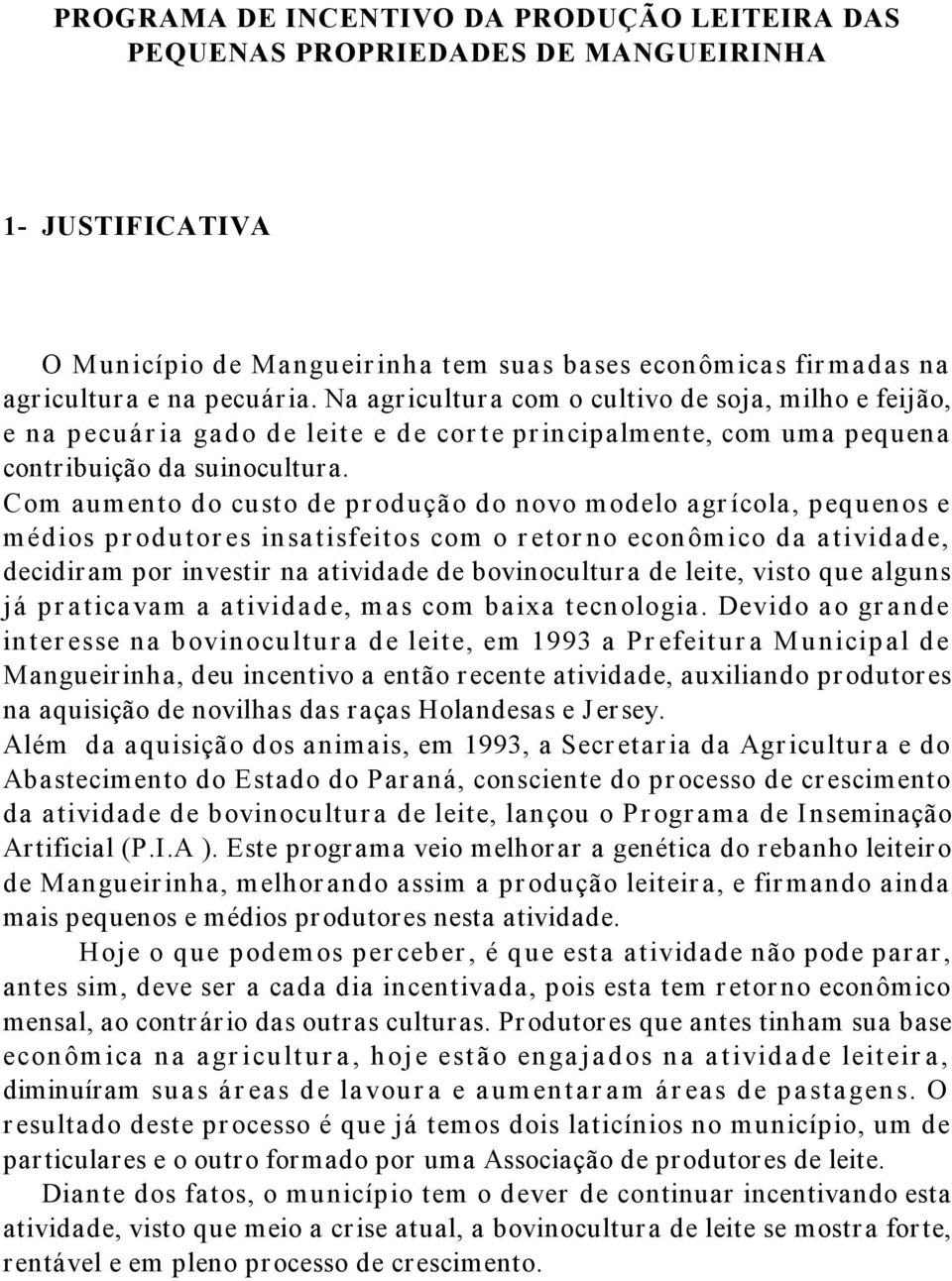 PROGRAMA DE INCENTIVO DA PRODUÇÃO LEITEIRA DAS PEQUENAS PROPRIEDADES DE MANGUEIRINHA

1- JUSTIFICATIVA

O Município de Mangueirinha tem suas bases econômicas firmadas na agricultura e na pecuária. Na agricultura com o cultivo de soja, milho e feijão, e na pecuária gado de leite e de corte principalmente, com uma pequena contribuição da suinocultura.

Com aumento do custo de produção do novo modelo agrícola, pequenos e médios produtores insatisfeitos com o retorno econômico da atividade, decidiram por investir na atividade de bovinocultura de leite, visto que alguns já praticavam a atividade, mas com baixa tecnologia. Devido ao grande interesse na bovinocultura de leite, em 1993 a Prefeitura Municipal de Mangueirinha, deu incentivo a então recente atividade, auxiliando produtores na aquisição de novilhas das raças Holandesas e Jersey.

Além da aquisição dos animais, em 1993, a Secretaria da Agricultura e do Abastecimento do Estado do Paraná, consciente do processo de crescimento da atividade de bovinocultura de leite, lançou o Programa de Inseminação Artificial (P.I.A ). Este programa veio melhorar a genética do rebanho leiteiro de Mangueirinha, melhorando assim a produção leiteira, e firmando ainda mais pequenos e médios produtores nesta atividade.

Hoje o que podemos perceber, é que esta atividade não pode parar, antes sim, deve ser a cada dia incentivada, pois esta tem retorno econômico mensal, ao contrário das outras culturas. Produtores que antes tinham sua base econômica na agricultura, hoje estão engajados na atividade leiteira, diminuíram suas áreas de lavoura e aumentaram áreas de pastagens. O resultado deste processo é que já temos dois laticínios no município, um de particulares e o outro formado por uma Associação de produtores de leite.

Diante dos fatos, o município tem o dever de continuar incentivando esta atividade, visto que meio a crise atual, a bovinocultura de leite se mostra forte, rentável e em pleno processo de crescimento.